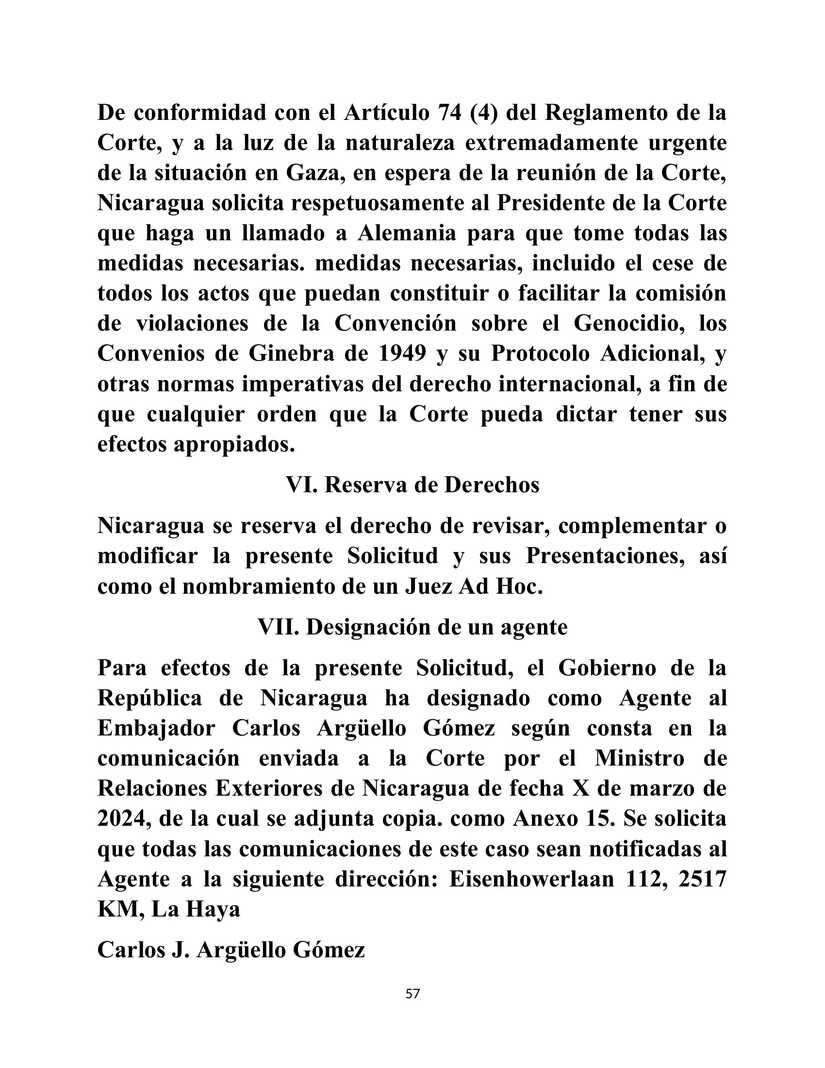 De conformidad con el Artículo 74 (4) del Reglamento de la Corte, y a la luz de la naturaleza extremadamente urgente de la situación en Gaza, en espera de la reunión de la Corte, Nicaragua solicita respetuosamente al Presidente de la Corte que haga un llamado a Alemania para que tome todas las medidas necesarias. medidas necesarias, incluido el cese de todos los actos que puedan constituir o facilitar la comisión de violaciones de la Convención sobre el Genocidio, los Convenios de Ginebra de 1949 y su Protocolo Adicional, y otras normas imperativas del derecho internacional, a fin de que cualquier orden que la Corte pueda dictar tener sus efectos apropiados.

VI. Reserva de Derechos

Nicaragua se reserva el derecho de revisar, complementar o modificar la presente Solicitud y sus Presentaciones, así como el nombramiento de un Juez Ad Hoc.

VII. Designación de un agente

Para efectos de la presente Solicitud, el Gobierno de la República de Nicaragua ha designado como Agente al Embajador Carlos Argüello Gómez según consta en la comunicación enviada a la Corte por el Ministro de Relaciones Exteriores de Nicaragua de fecha X de marzo de 2024, de la cual se adjunta copia. como Anexo 15. Se solicita que todas las comunicaciones de este caso sean notificadas al Agente a la siguiente dirección: Eisenhowerlaan 112, 2517 KM, La Haya

Carlos J. Argüello Gómez

57